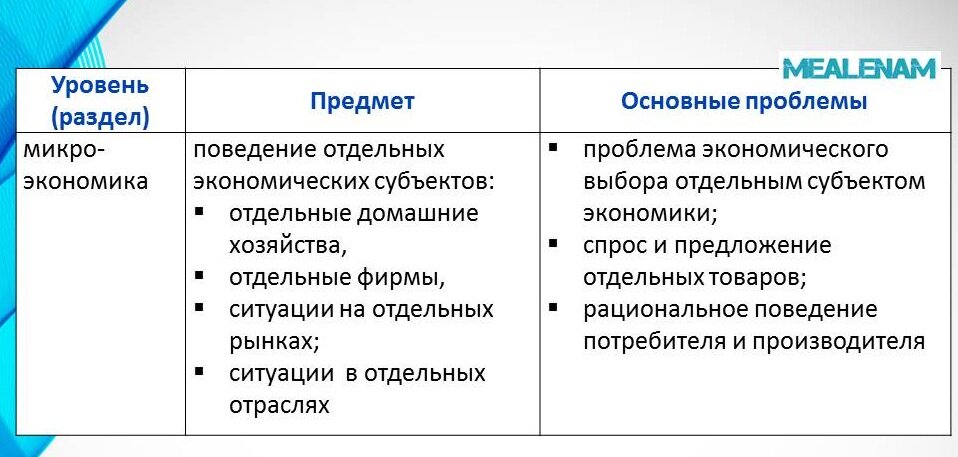 MEALENAM

| Уровень (раздел) | Предмет | Основные проблемы |
|---|---|---|
| микро-экономика | поведение отдельных экономических субъектов: ▪ отдельные домашние хозяйства, ▪ отдельные фирмы, ▪ ситуации на отдельных рынках; ▪ ситуации в отдельных отраслях | ▪ проблема экономического выбора отдельным субъектом экономики; ▪ спрос и предложение отдельных товаров; ▪ рациональное поведение потребителя и производителя |